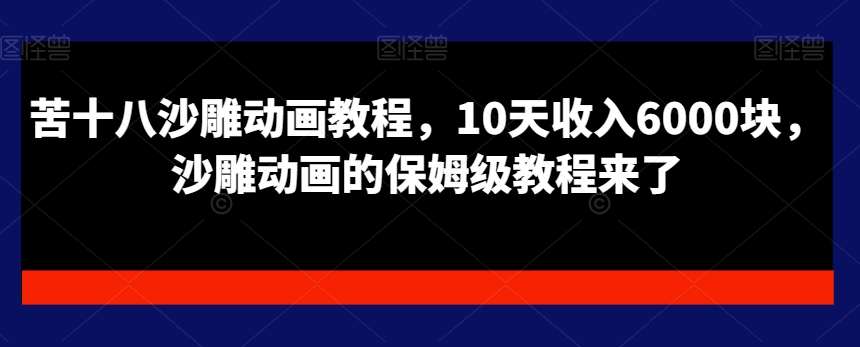 图怪兽 图怪兽 图怪兽

苦十八沙雕动画教程，10天收入6000块，沙雕动画的保姆级教程来了